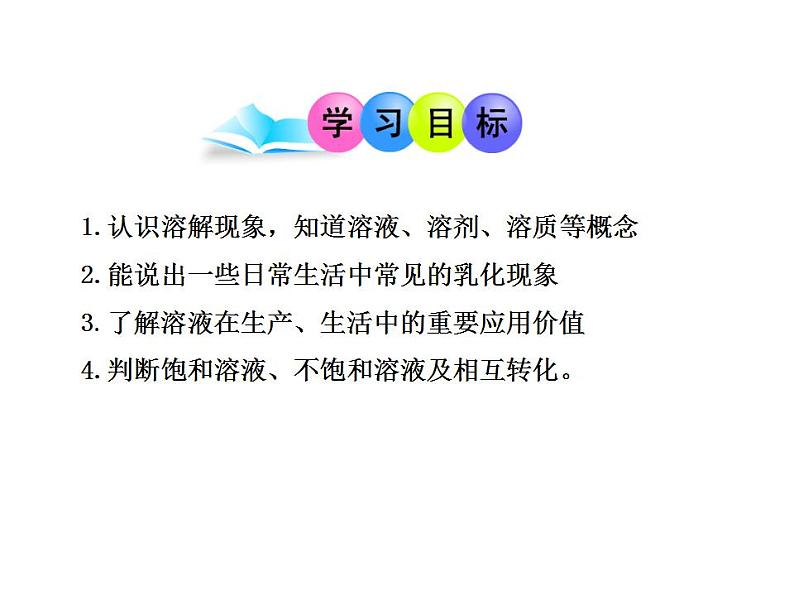 学习目标

1. 认识溶解现象，知道溶液、溶剂、溶质等概念

2. 能说出一些日常生活中常见的乳化现象

3. 了解溶液在生产、生活中的重要应用价值

4. 判断饱和溶液、不饱和溶液及相互转化。